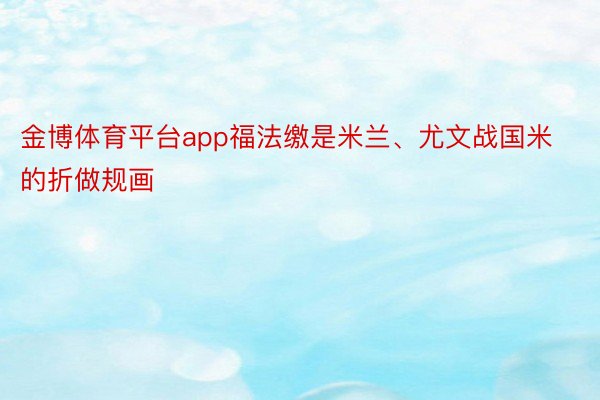 金博体育平台app福法缴是米兰、尤文战国米的折做规画